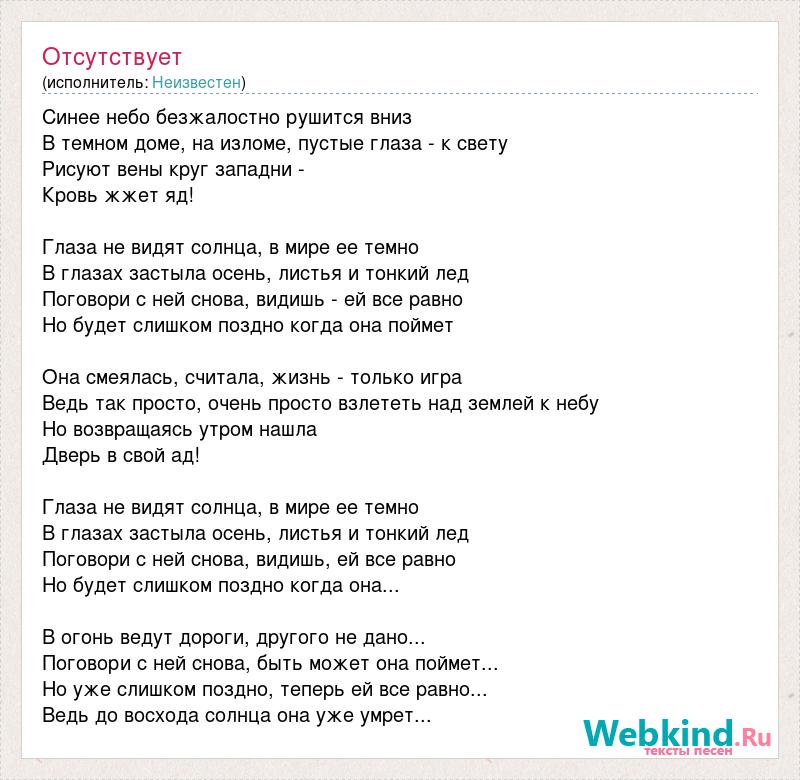 Отсутствует
(исполнитель: Неизвестен)

Синее небо безжалостно рушится вниз
В темном доме, на изломе, пустые глаза - к свету
Рисуют вены круг западни -
Кровь жжет яд!

Глаза не видят солнца, в мире ее темно
В глазах застыла осень, листья и тонкий лед
Поговори с ней снова, видишь - ей все равно
Но будет слишком поздно когда она поймет

Она смеялась, считала, жизнь - только игра
Ведь так просто, очень просто взлететь над землей к небу
Но возвращаясь утром нашла
Дверь в свой ад!

Глаза не видят солнца, в мире ее темно
В глазах застыла осень, листья и тонкий лед
Поговори с ней снова, видишь, ей все равно
Но будет слишком поздно когда она...

В огонь ведут дороги, другого не дано...
Поговори с ней снова, быть может она поймет...
Но уже слишком поздно, теперь ей все равно...
Ведь до восхода солнца она уже умрет...

Webkind.Ru
тексты песен